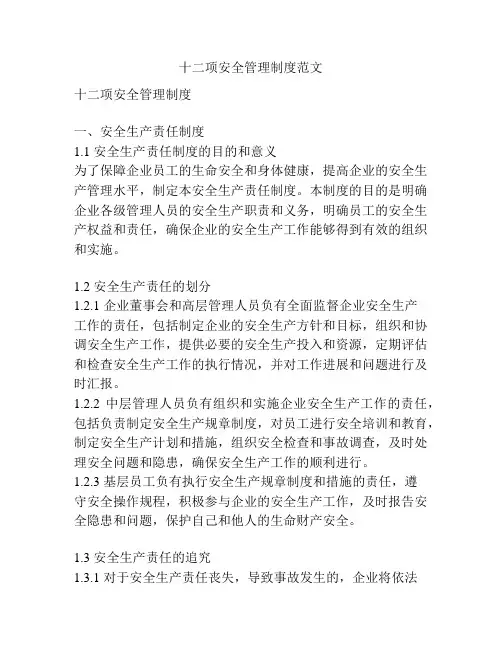 十二项安全管理制度范文

十二项安全管理制度

一、安全生产责任制度
1.1 安全生产责任制度的目的和意义
为了保障企业员工的生命安全和身体健康，提高企业的安全生产管理水平，制定本安全生产责任制度。本制度的目的是明确企业各级管理人员的安全生产职责和义务，明确员工的安全生产权益和责任，确保企业的安全生产工作能够得到有效的组织和实施。

1.2 安全生产责任的划分
1.2.1 企业董事会和高层管理人员负有全面监督企业安全生产工作的责任，包括制定企业的安全生产方针和目标，组织和协调安全生产工作，提供必要的安全生产投入和资源，定期评估和检查安全生产工作的执行情况，并对工作进展和问题进行及时汇报。
1.2.2 中层管理人员负有组织和实施企业安全生产工作的责任，包括负责制定安全生产规章制度，对员工进行安全培训和教育，制定安全生产计划和措施，组织安全检查和事故调查，及时处理安全问题和隐患，确保安全生产工作的顺利进行。
1.2.3 基层员工负有执行安全生产规章制度和措施的责任，遵守安全操作规程，积极参与企业的安全生产工作，及时报告安全隐患和问题，保护自己和他人的生命财产安全。

1.3 安全生产责任的追究
1.3.1 对于安全生产责任丧失，导致事故发生的，企业将依法